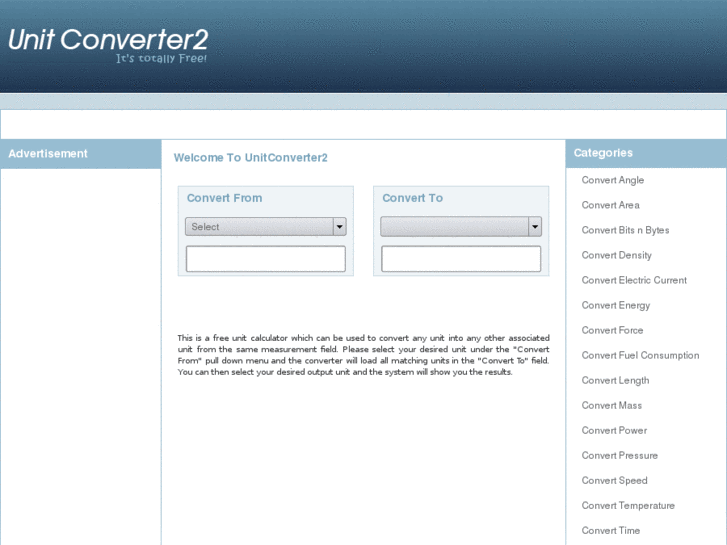 Unit Converter2
It's totally Free!

Advertisement

Welcome To UnitConverter2

Convert From

Select

Convert To

This is a free unit calculator which can be used to convert any unit into any other associated unit from the same measurement field. Please select your desired unit under the "Convert From" pull down menu and the converter will load all matching units in the "Convert To" field. You can then select your desired output unit and the system will show you the results.

Categories

Convert Angle

Convert Area

Convert Bits n Bytes

Convert Density

Convert Electric Current

Convert Energy

Convert Force

Convert Fuel Consumption

Convert Length

Convert Mass

Convert Power

Convert Pressure

Convert Speed

Convert Temperature

Convert Time